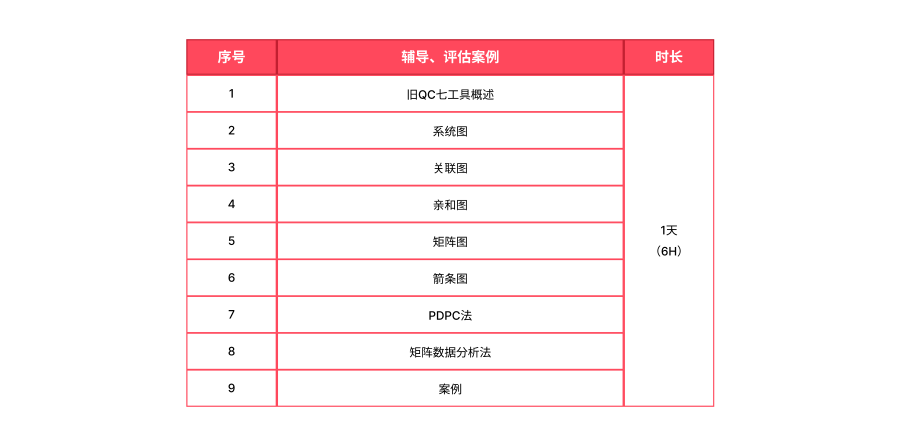 | 序号 | 辅导、评估案例 | 时长 |
|---|---|---|
| 1 | 旧QC七工具概述 | 1天（6H） |
| 2 | 系统图 | |
| 3 | 关联图 | |
| 4 | 亲和图 | |
| 5 | 矩阵图 | |
| 6 | 箭条图 | |
| 7 | PDPC法 | |
| 8 | 矩阵数据分析法 | |
| 9 | 案例 | |